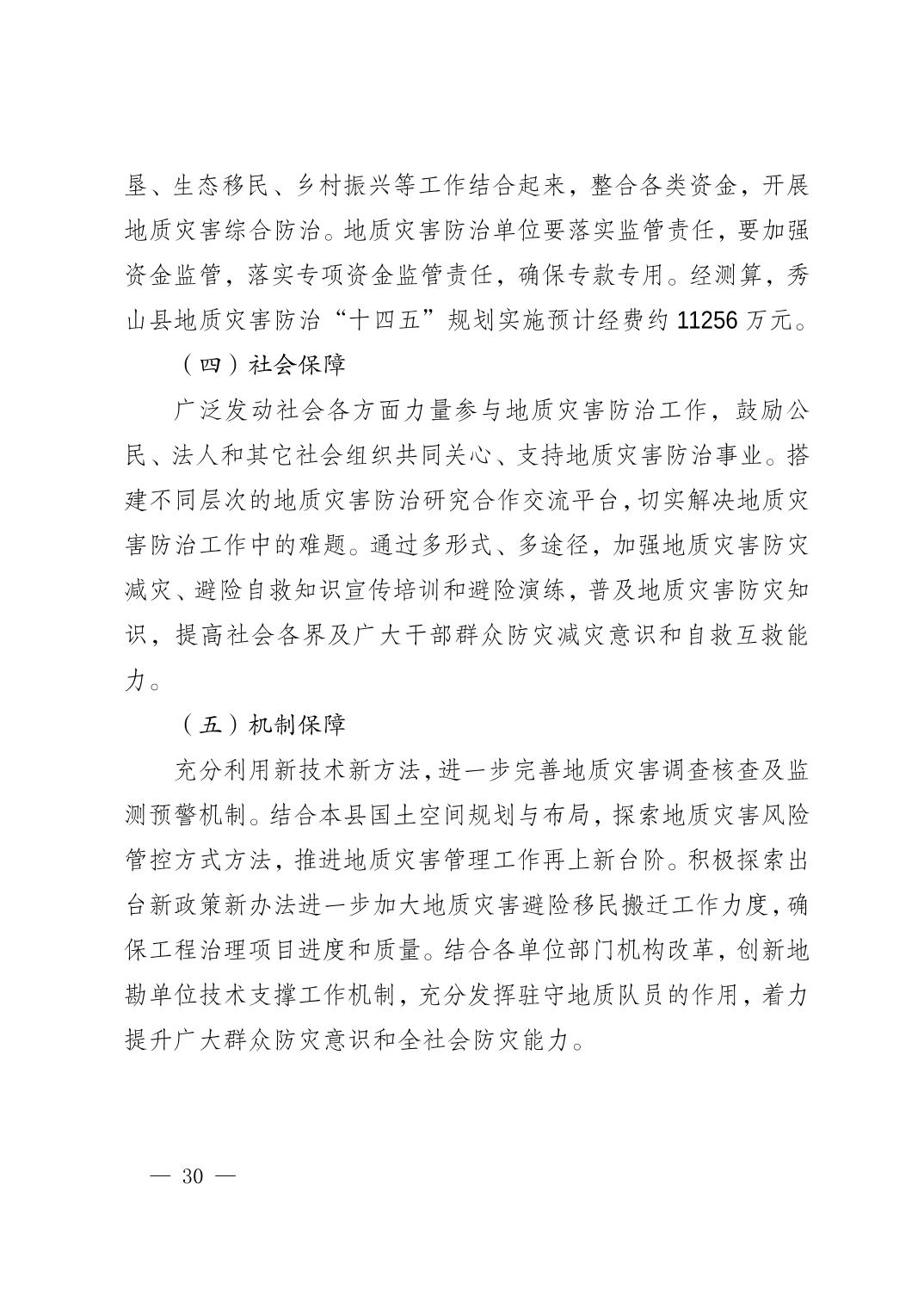 垦、生态移民、乡村振兴等工作结合起来，整合各类资金，开展地质灾害综合防治。地质灾害防治单位要落实监管责任，要加强资金监管，落实专项资金监管责任，确保专款专用。经测算，秀山县地质灾害防治“十四五”规划实施预计经费约 11256 万元。

（四）社会保障

广泛发动社会各方面力量参与地质灾害防治工作，鼓励公民、法人和其它社会组织共同关心、支持地质灾害防治事业。搭建不同层次的地质灾害防治研究合作交流平台，切实解决地质灾害防治工作中的难题。通过多形式、多途径，加强地质灾害防灾减灾、避险自救知识宣传培训和避险演练，普及地质灾害防灾知识，提高社会各界及广大干部群众防灾减灾意识和自救互救能力。

（五）机制保障

充分利用新技术新方法，进一步完善地质灾害调查核查及监测预警机制。结合本县国土空间规划与布局，探索地质灾害风险管控方式方法，推进地质灾害管理工作再上新台阶。积极探索出台新政策新办法进一步加大地质灾害避险移民搬迁工作力度，确保工程治理项目进度和质量。结合各单位部门机构改革，创新地勘单位技术支撑工作机制，充分发挥驻守地质队员的作用，着力提升广大群众防灾意识和全社会防灾能力。

— 30 —